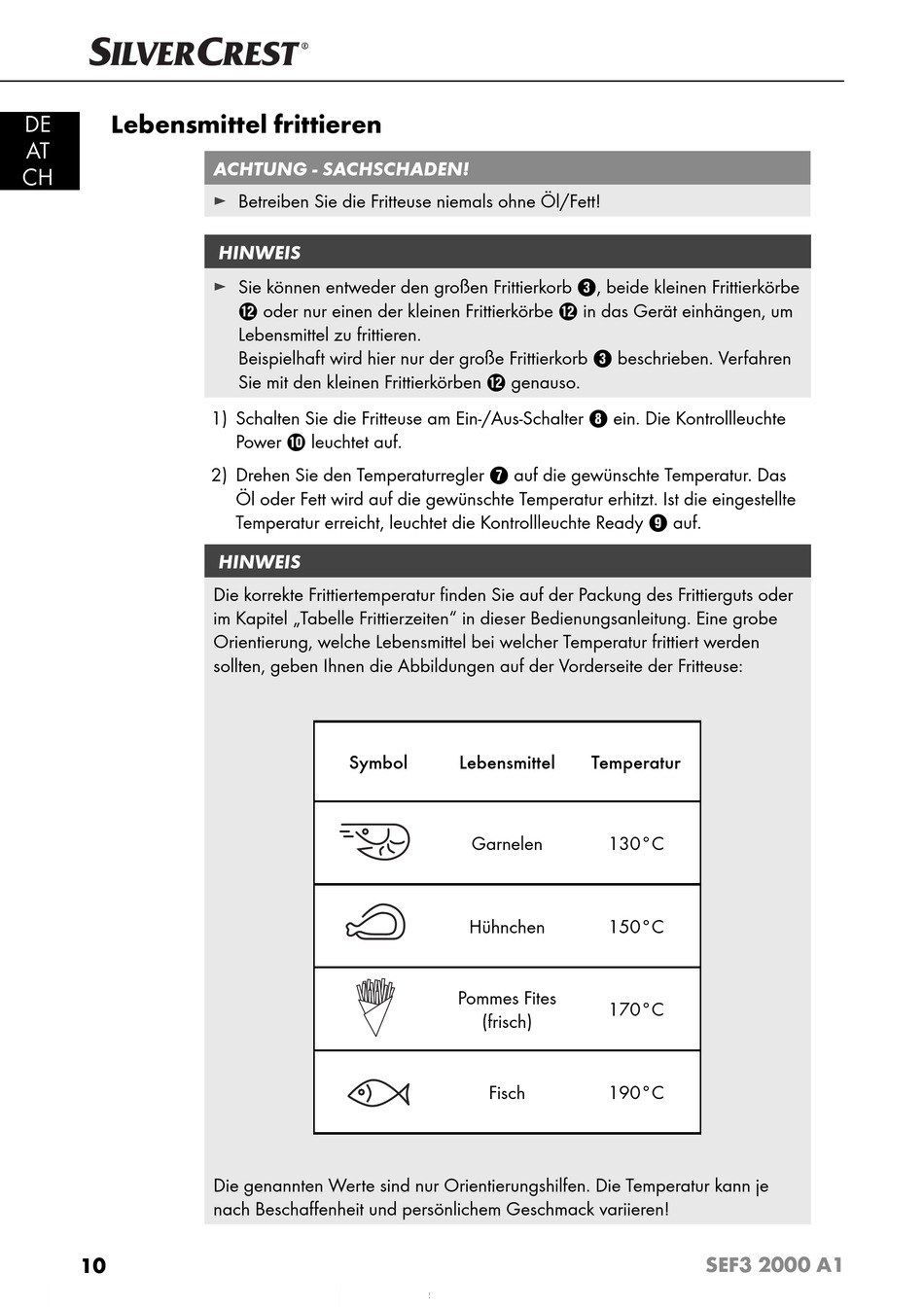 SILVERCREST®

DE
AT
CH

Lebensmittel frittieren

ACHTUNG - SACHSCHADEN!

► Betreiben Sie die Fritteuse niemals ohne Öl/Fett!

HINWEIS

► Sie können entweder den großen Frittierkorb ❸, beide kleinen Frittierkörbe ⓬ oder nur einen der kleinen Frittierkörbe ⓬ in das Gerät einhängen, um Lebensmittel zu frittieren.
Beispielhaft wird hier nur der große Frittierkorb ❸ beschrieben. Verfahren Sie mit den kleinen Frittierkörben ⓬ genauso.

1) Schalten Sie die Fritteuse am Ein-/Aus-Schalter ❽ ein. Die Kontrollleuchte Power ❿ leuchtet auf.

2) Drehen Sie den Temperaturregler ❼ auf die gewünschte Temperatur. Das Öl oder Fett wird auf die gewünschte Temperatur erhitzt. Ist die eingestellte Temperatur erreicht, leuchtet die Kontrollleuchte Ready ❾ auf.

HINWEIS

Die korrekte Frittiertemperatur finden Sie auf der Packung des Frittierguts oder im Kapitel „Tabelle Frittierzeiten“ in dieser Bedienungsanleitung. Eine grobe Orientierung, welche Lebensmittel bei welcher Temperatur frittiert werden sollten, geben Ihnen die Abbildungen auf der Vorderseite der Fritteuse:

| Symbol | Lebensmittel | Temperatur |
|---|---|---|
| | Garnelen | 130°C |
| | Hühnchen | 150°C |
| | Pommes Fites (frisch) | 170°C |
| | Fisch | 190°C |

Die genannten Werte sind nur Orientierungshilfen. Die Temperatur kann je nach Beschaffenheit und persönlichem Geschmack variieren!

10

SEF3 2000 A1